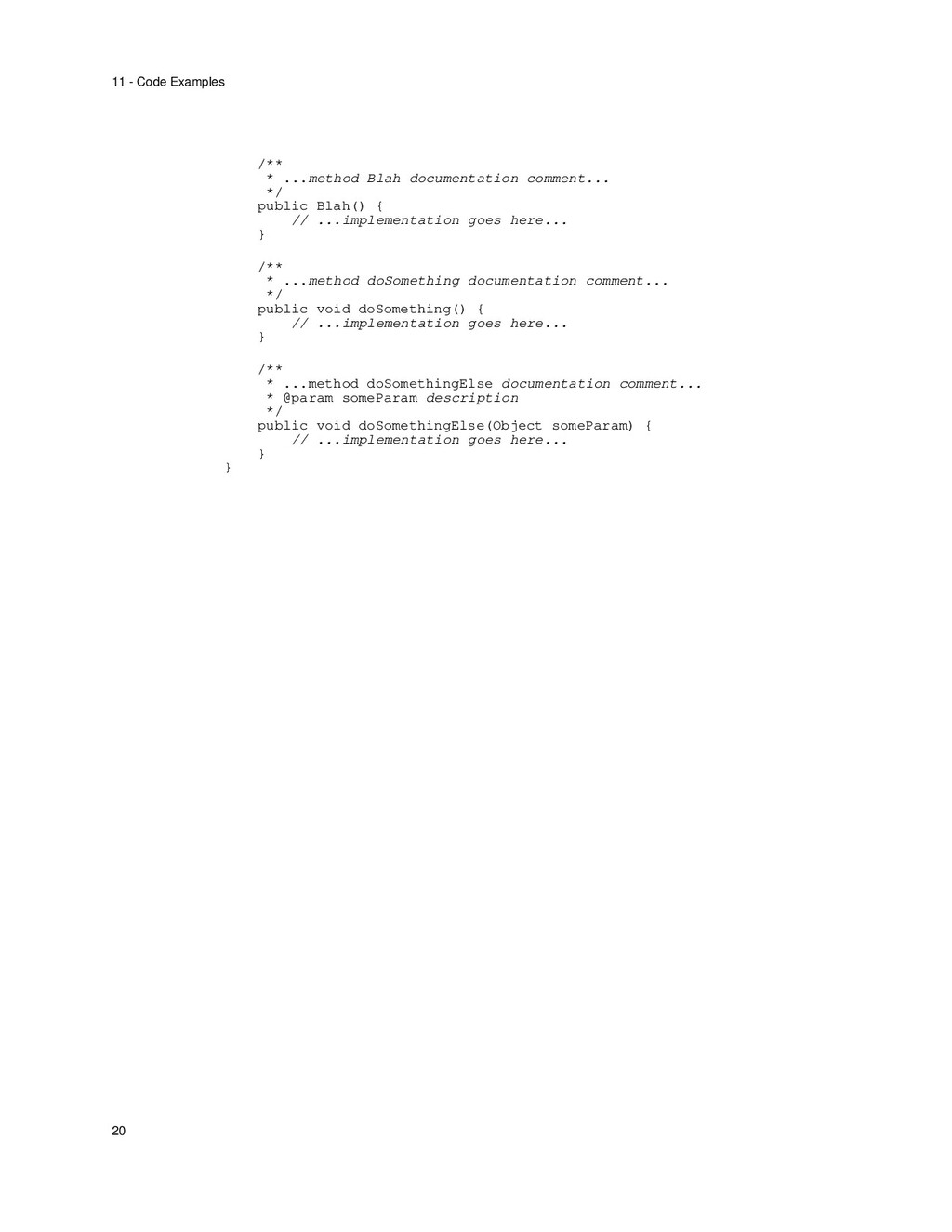 11 - Code Examples

    /**
     * ...method Blah documentation comment...
     */
    public Blah() {
        // ...implementation goes here...
    }

    /**
     * ...method doSomething documentation comment...
     */
    public void doSomething() {
        // ...implementation goes here...
    }

    /**
     * ...method doSomethingElse documentation comment...
     * @param someParam description
     */
    public void doSomethingElse(Object someParam) {
        // ...implementation goes here...
    }
}

20